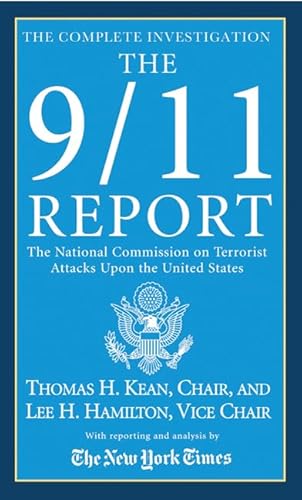 THE COMPLETE INVESTIGATION
THE
9/11
REPORT

The National Commission on Terrorist Attacks Upon the United States

THOMAS H. KEAN, CHAIR, AND
LEE H. HAMILTON, VICE CHAIR

With reporting and analysis by
The New York Times